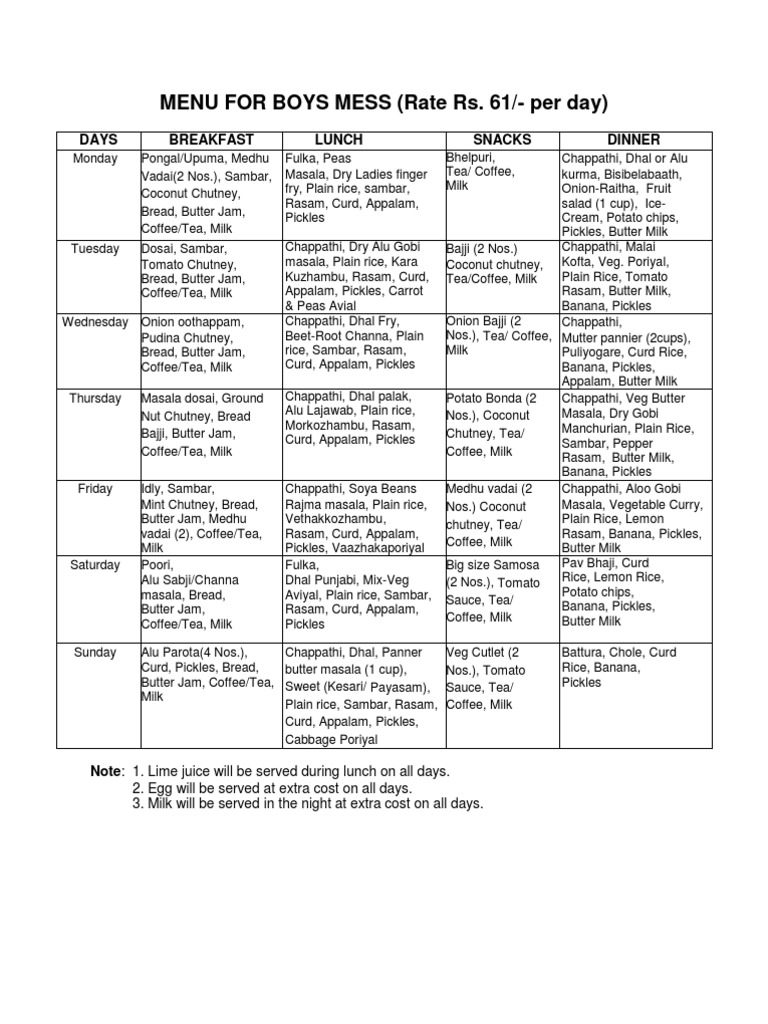 MENU FOR BOYS MESS (Rate Rs. 61/- per day)

| DAYS | BREAKFAST | LUNCH | SNACKS | DINNER |
|---|---|---|---|---|
| Monday | Pongal/Upuma, Medhu Vadai(2 Nos.), Sambar, Coconut Chutney, Bread, Butter Jam, Coffee/Tea, Milk | Fulka, Peas Masala, Dry Ladies finger fry, Plain rice, sambar, Rasam, Curd, Appalam, Pickles | Bhelpuri, Tea/ Coffee, Milk | Chappathi, Dhal or Alu kurma, Bisibelabaath, Onion-Raitha, Fruit salad (1 cup), Ice-Cream, Potato chips, Pickles, Butter Milk |
| Tuesday | Dosai, Sambar, Tomato Chutney, Bread, Butter Jam, Coffee/Tea, Milk | Chappathi, Dry Alu Gobi masala, Plain rice, Kara Kuzhambu, Rasam, Curd, Appalam, Pickles, Carrot & Peas Avial | Bajji (2 Nos.) Coconut chutney, Tea/Coffee, Milk | Chappathi, Malai Kofta, Veg. Poriyal, Plain Rice, Tomato Rasam, Butter Milk, Banana, Pickles |
| Wednesday | Onion oothappam, Pudina Chutney, Bread, Butter Jam, Coffee/Tea, Milk | Chappathi, Dhal Fry, Beet-Root Channa, Plain rice, Sambar, Rasam, Curd, Appalam, Pickles | Onion Bajji (2 Nos.), Tea/ Coffee, Milk | Chappathi, Mutter pannier (2cups), Puliyogare, Curd Rice, Banana, Pickles, Appalam, Butter Milk |
| Thursday | Masala dosai, Ground Nut Chutney, Bread Bajji, Butter Jam, Coffee/Tea, Milk | Chappathi, Dhal palak, Alu Lajawab, Plain rice, Morkozhambu, Rasam, Curd, Appalam, Pickles | Potato Bonda (2 Nos.), Coconut Chutney, Tea/ Coffee, Milk | Chappathi, Veg Butter Masala, Dry Gobi Manchurian, Plain Rice, Sambar, Pepper Rasam, Butter Milk, Banana, Pickles |
| Friday | Idly, Sambar, Mint Chutney, Bread, Butter Jam, Medhu vadai (2), Coffee/Tea, Milk | Chappathi, Soya Beans Rajma masala, Plain rice, Vethakkozhambu, Rasam, Curd, Appalam, Pickles, Vaazhakaporiyal | Medhu vadai (2 Nos.) Coconut chutney, Tea/ Coffee, Milk | Chappathi, Aloo Gobi Masala, Vegetable Curry, Plain Rice, Lemon Rasam, Banana, Pickles, Butter Milk |
| Saturday | Poori, Alu Sabji/Channa masala, Bread, Butter Jam, Coffee/Tea, Milk | Fulka, Dhal Punjabi, Mix-Veg Aviyal, Plain rice, Sambar, Rasam, Curd, Appalam, Pickles | Big size Samosa (2 Nos.), Tomato Sauce, Tea/ Coffee, Milk | Pav Bhaji, Curd Rice, Lemon Rice, Potato chips, Banana, Pickles, Butter Milk |
| Sunday | Alu Parota(4 Nos.), Curd, Pickles, Bread, Butter Jam, Coffee/Tea, Milk | Chappathi, Dhal, Panner butter masala (1 cup), Sweet (Kesari/ Payasam), Plain rice, Sambar, Rasam, Curd, Appalam, Pickles, Cabbage Poriyal | Veg Cutlet (2 Nos.), Tomato Sauce, Tea/ Coffee, Milk | Battura, Chole, Curd Rice, Banana, Pickles |

Note: 1. Lime juice will be served during lunch on all days.
2. Egg will be served at extra cost on all days.
3. Milk will be served in the night at extra cost on all days.